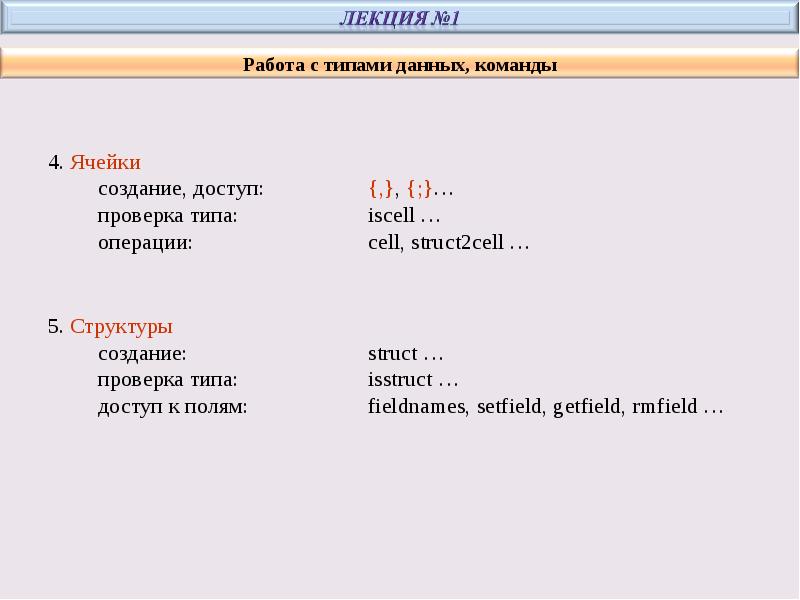 ЛЕКЦИЯ №1

Работа с типами данных, команды

4. Ячейки
создание, доступ: {,}, {;}…
проверка типа: iscell …
операции: cell, struct2cell …

5. Структуры
создание: struct …
проверка типа: isstruct …
доступ к полям: fieldnames, setfield, getfield, rmfield …